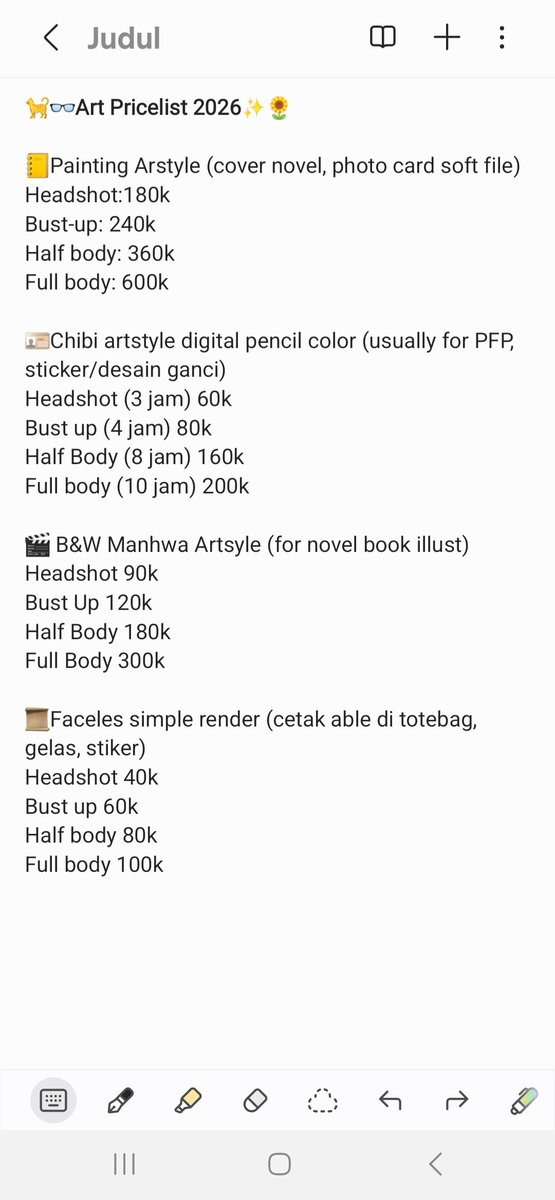 Judul

🐈👓Art Pricelist 2026✨🌻

📒Painting Arstyle (cover novel, photo card soft file)
Headshot:180k
Bust-up: 240k
Half body: 360k
Full body: 600k

🪪Chibi artstyle digital pencil color (usually for PFP, sticker/desain ganci)
Headshot (3 jam) 60k
Bust up (4 jam) 80k
Half Body (8 jam) 160k
Full body (10 jam) 200k

🎬 B&W Manhwa Artsyle (for novel book illust)
Headshot 90k
Bust Up 120k
Half Body 180k
Full Body 300k

📜Faceles simple render (cetak able di totebag, gelas, stiker)
Headshot 40k
Bust up 60k
Half body 80k
Full body 100k